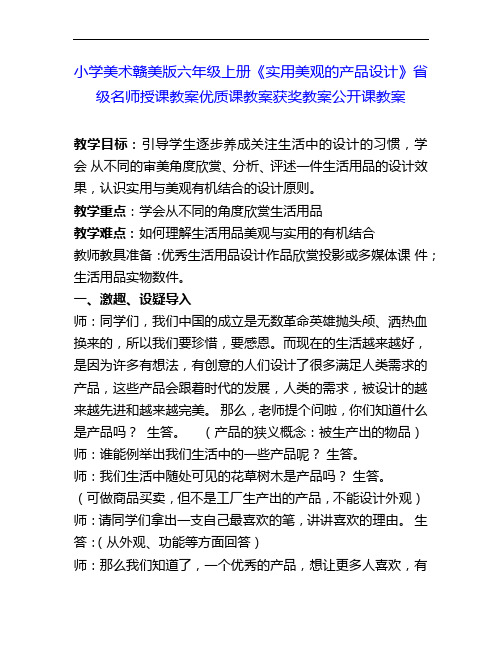 小学美术赣美版六年级上册《实用美观的产品设计》省级名师授课教案优质课教案获奖教案公开课教案

教学目标：引导学生逐步养成关注生活中的设计的习惯，学会 从不同的审美角度欣赏、分析、评述一件生活用品的设计效果，认识实用与美观有机结合的设计原则。
教学重点：学会从不同的角度欣赏生活用品
教学难点：如何理解生活用品美观与实用的有机结合
教师教具准备：优秀生活用品设计作品欣赏投影或多媒体课 件；生活用品实物数件。
一、激趣、设疑导入
师：同学们，我们中国的成立是无数革命英雄抛头颅、洒热血换来的，所以我们要珍惜，要感恩。而现在的生活越来越好，是因为许多有想法，有创意的人们设计了很多满足人类需求的产品，这些产品会跟着时代的发展，人类的需求，被设计的越来越先进和越来越完美。 那么，老师提个问啦，你们知道什么是产品吗？ 生答。 （产品的狭义概念：被生产出的物品）
师：谁能例举出我们生活中的一些产品呢？ 生答。
师：我们生活中随处可见的花草树木是产品吗？ 生答。
（可做商品买卖，但不是工厂生产出的产品，不能设计外观）
师：请同学们拿出一支自己最喜欢的笔，讲讲喜欢的理由。 生答：（从外观、功能等方面回答）
师：那么我们知道了，一个优秀的产品，想让更多人喜欢，有